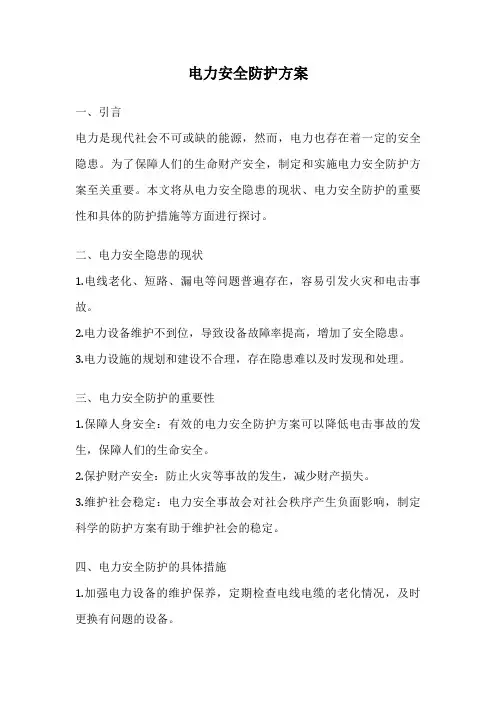 电力安全防护方案

一、引言

电力是现代社会不可或缺的能源，然而，电力也存在着一定的安全隐患。为了保障人们的生命财产安全，制定和实施电力安全防护方案至关重要。本文将从电力安全隐患的现状、电力安全防护的重要性和具体的防护措施等方面进行探讨。

二、电力安全隐患的现状

1.电线老化、短路、漏电等问题普遍存在，容易引发火灾和电击事故。

2.电力设备维护不到位，导致设备故障率提高，增加了安全隐患。

3.电力设施的规划和建设不合理，存在隐患难以及时发现和处理。

三、电力安全防护的重要性

1.保障人身安全：有效的电力安全防护方案可以降低电击事故的发生，保障人们的生命安全。

2.保护财产安全：防止火灾等事故的发生，减少财产损失。

3.维护社会稳定：电力安全事故会对社会秩序产生负面影响，制定科学的防护方案有助于维护社会的稳定。

四、电力安全防护的具体措施

1.加强电力设备的维护保养，定期检查电线电缆的老化情况，及时更换有问题的设备。